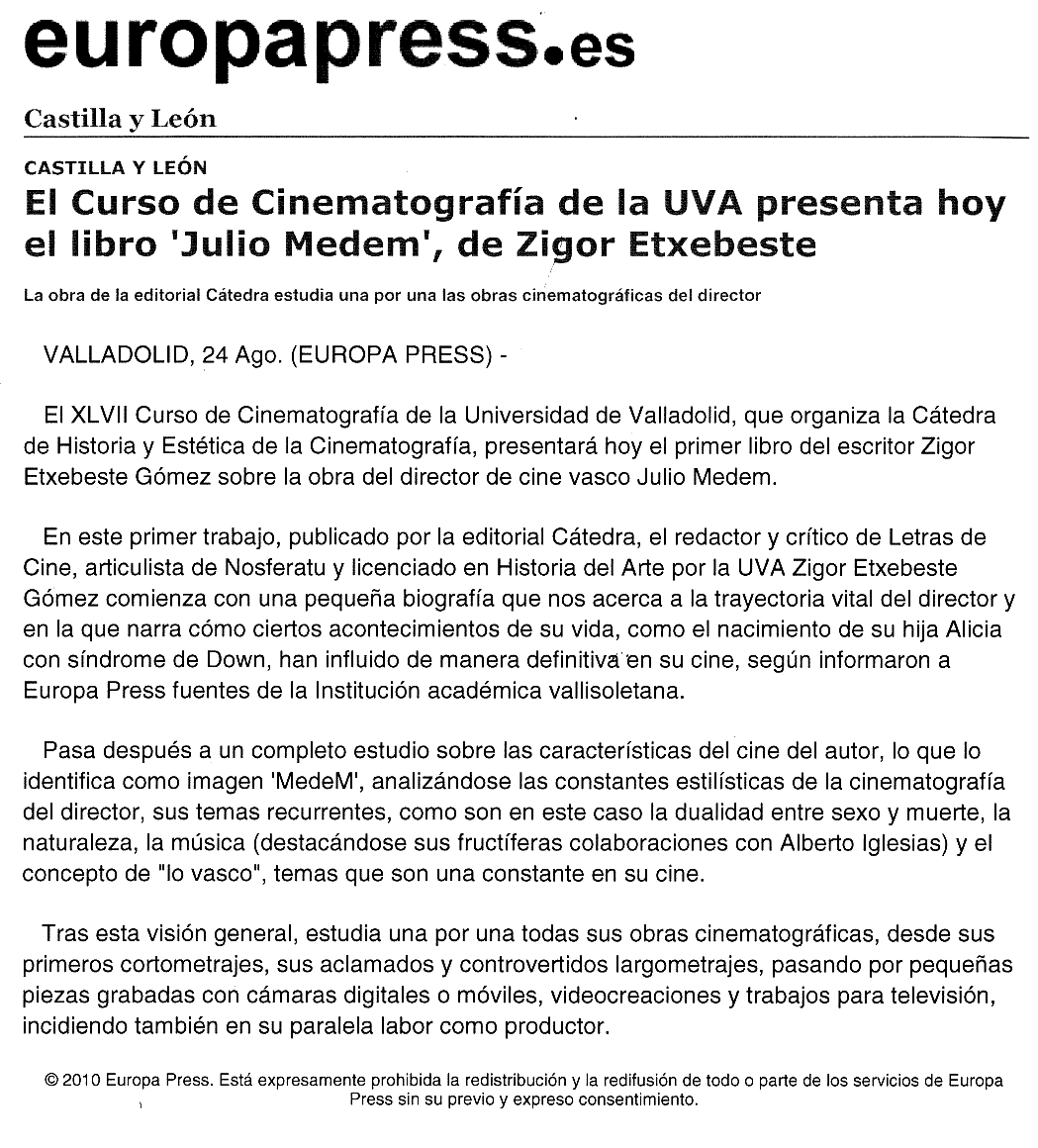 europapress.es

Castilla y León

CASTILLA Y LEÓN

El Curso de Cinematografía de la UVA presenta hoy el libro 'Julio Medem', de Zigor Etxebeste

La obra de la editorial Cátedra estudia una por una las obras cinematográficas del director

VALLADOLID, 24 Ago. (EUROPA PRESS) -

El XLVII Curso de Cinematografía de la Universidad de Valladolid, que organiza la Cátedra de Historia y Estética de la Cinematografía, presentará hoy el primer libro del escritor Zigor Etxebeste Gómez sobre la obra del director de cine vasco Julio Medem.

En este primer trabajo, publicado por la editorial Cátedra, el redactor y crítico de Letras de Cine, articulista de Nosferatu y licenciado en Historia del Arte por la UVA Zigor Etxebeste Gómez comienza con una pequeña biografía que nos acerca a la trayectoria vital del director y en la que narra cómo ciertos acontecimientos de su vida, como el nacimiento de su hija Alicia con síndrome de Down, han influido de manera definitiva en su cine, según informaron a Europa Press fuentes de la Institución académica vallisoletana.

Pasa después a un completo estudio sobre las características del cine del autor, lo que lo identifica como imagen 'MedeM', analizándose las constantes estilísticas de la cinematografía del director, sus temas recurrentes, como son en este caso la dualidad entre sexo y muerte, la naturaleza, la música (destacándose sus fructíferas colaboraciones con Alberto Iglesias) y el concepto de "lo vasco", temas que son una constante en su cine.

Tras esta visión general, estudia una por una todas sus obras cinematográficas, desde sus primeros cortometrajes, sus aclamados y controvertidos largometrajes, pasando por pequeñas piezas grabadas con cámaras digitales o móviles, videocreaciones y trabajos para televisión, incidiendo también en su paralela labor como productor.

© 2010 Europa Press. Está expresamente prohibida la redistribución y la redifusión de todo o parte de los servicios de Europa Press sin su previo y expreso consentimiento.